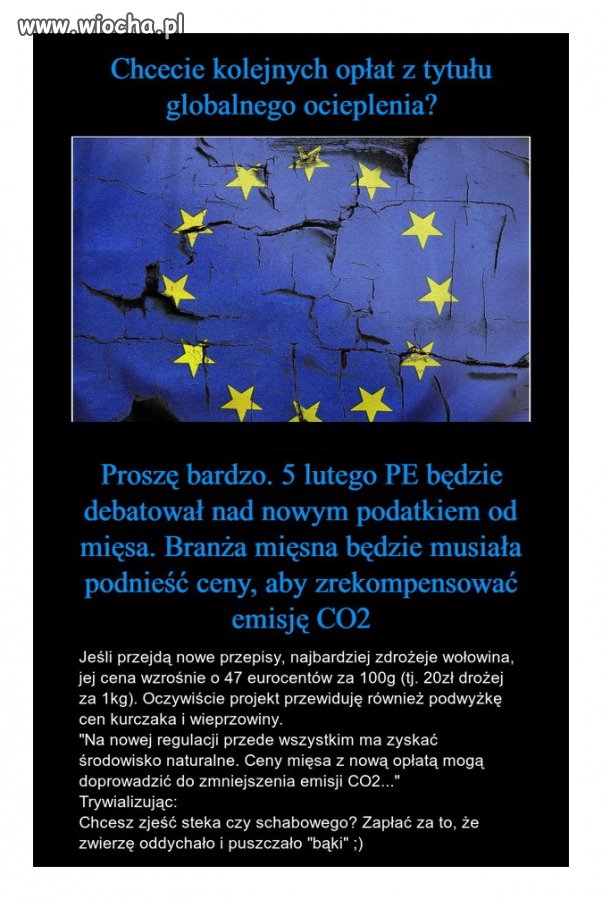 www.wiocha.pl

Chcecie kolejnych opłat z tytułu globalnego ocieplenia?

Proszę bardzo. 5 lutego PE będzie debatował nad nowym podatkiem od mięsa. Branża mięsna będzie musiała podnieść ceny, aby zrekompensować emisję CO2

Jeśli przejdą nowe przepisy, najbardziej zdrożeje wołowina, jej cena wzrośnie o 47 eurocentów za 100g (tj. 20zł drożej za 1kg). Oczywiście projekt przewiduję również podwyżkę cen kurczaka i wieprzowiny.
"Na nowej regulacji przede wszystkim ma zyskać środowisko naturalne. Ceny mięsa z nową opłatą mogą doprowadzić do zmniejszenia emisji CO2..."
Trywializując:
Chcesz zjeść steka czy schabowego? Zapłać za to, że zwierzę oddychało i puszczało "bąki" ;)